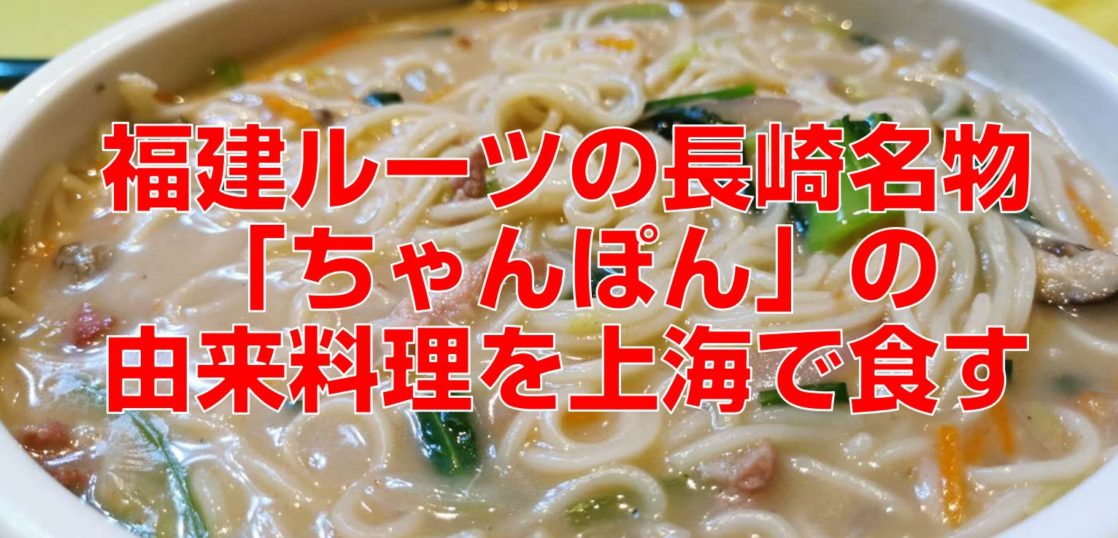 福建ルーツの長崎名物
「ちゃんぽん」の
由来料理を上海で食す